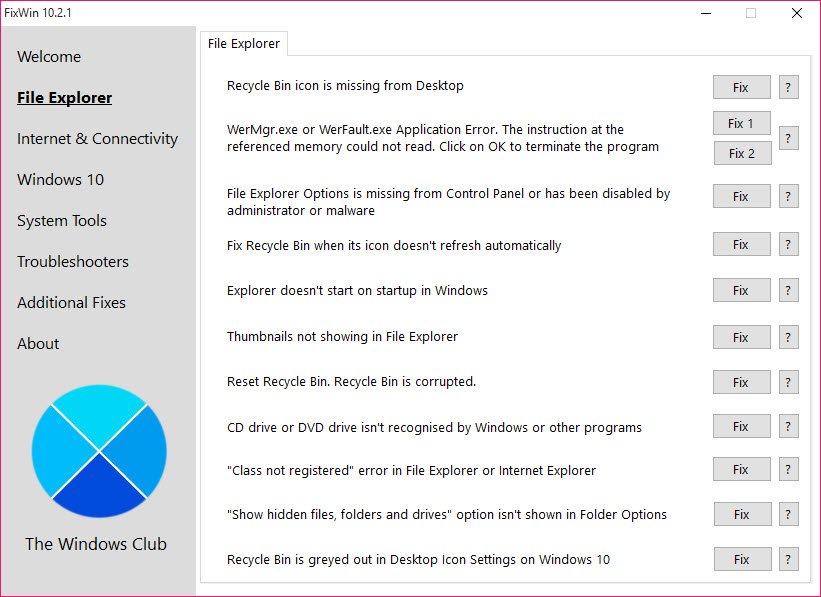 FixWin 10.2.1

Welcome

File Explorer

Internet & Connectivity

Windows 10

System Tools

Troubleshooters

Additional Fixes

About

The Windows Club

File Explorer

Recycle Bin icon is missing from Desktop
Fix
?

WerMgr.exe or WerFault.exe Application Error. The instruction at the referenced memory could not read. Click on OK to terminate the program
Fix 1
Fix 2
?

File Explorer Options is missing from Control Panel or has been disabled by administrator or malware
Fix
?

Fix Recycle Bin when its icon doesn't refresh automatically
Fix
?

Explorer doesn't start on startup in Windows
Fix
?

Thumbnails not showing in File Explorer
Fix
?

Reset Recycle Bin. Recycle Bin is corrupted.
Fix
?

CD drive or DVD drive isn't recognised by Windows or other programs
Fix
?

"Class not registered" error in File Explorer or Internet Explorer
Fix
?

"Show hidden files, folders and drives" option isn't shown in Folder Options
Fix
?

Recycle Bin is greyed out in Desktop Icon Settings on Windows 10
Fix
?